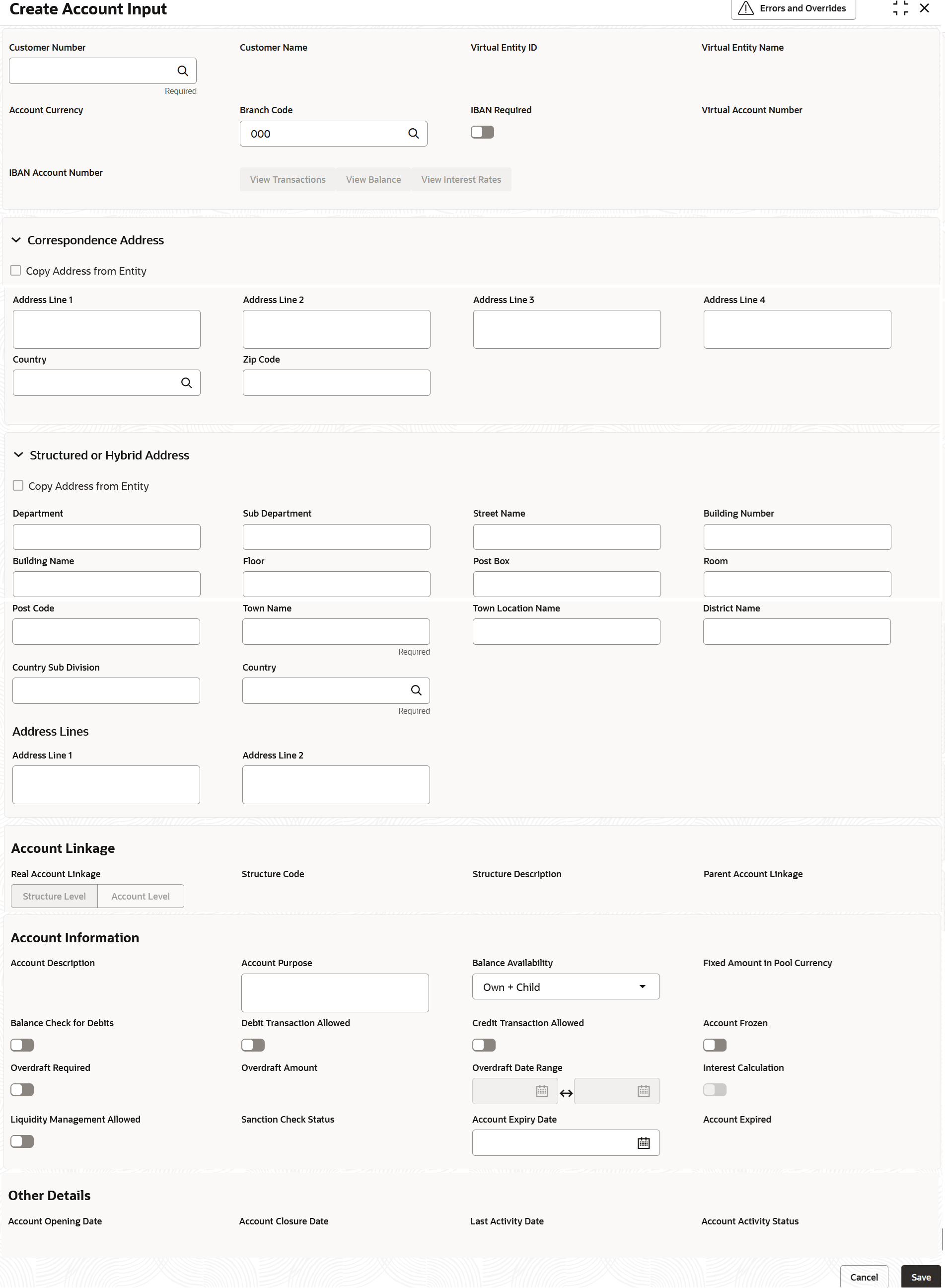 Create Account Input

Errors and Overrides

Customer Number

Required

Customer Name

Virtual Entity ID

Virtual Entity Name

Account Currency

Branch Code

000

IBAN Required

Virtual Account Number

IBAN Account Number

View Transactions View Balance View Interest Rates

Correspondence Address

Copy Address from Entity

Address Line 1

Address Line 2

Address Line 3

Address Line 4

Country

Zip Code

Structured or Hybrid Address

Copy Address from Entity

Department

Sub Department

Street Name

Building Number

Building Name

Floor

Post Box

Room

Post Code

Town Name

Required

Town Location Name

District Name

Country Sub Division

Country

Required

Address Lines

Address Line 1

Address Line 2

Account Linkage

Real Account Linkage

Structure Level Account Level

Structure Code

Structure Description

Parent Account Linkage

Account Information

Account Description

Account Purpose

Balance Availability

Own + Child

Fixed Amount in Pool Currency

Balance Check for Debits

Debit Transaction Allowed

Credit Transaction Allowed

Account Frozen

Overdraft Required

Overdraft Amount

Overdraft Date Range

Interest Calculation

Liquidity Management Allowed

Sanction Check Status

Account Expiry Date

Account Expired

Other Details

Account Opening Date

Account Closure Date

Last Activity Date

Account Activity Status

Cancel

Save